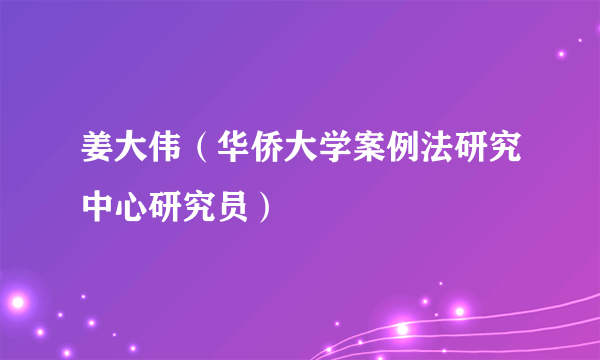 姜大伟（华侨大学案例法研究中心研究员）